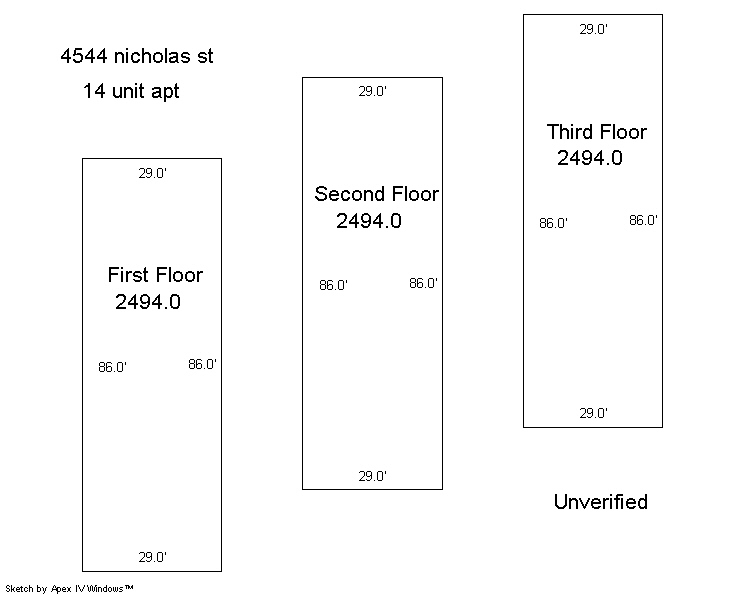 4544 nicholas st
14 unit apt

29.0'

First Floor
2494.0

86.0'
86.0'

29.0'

29.0'

Second Floor
2494.0

86.0'
86.0'

29.0'

29.0'

Third Floor
2494.0

86.0'
86.0'

29.0'

Unverified

Sketch by Apex IV Windows™